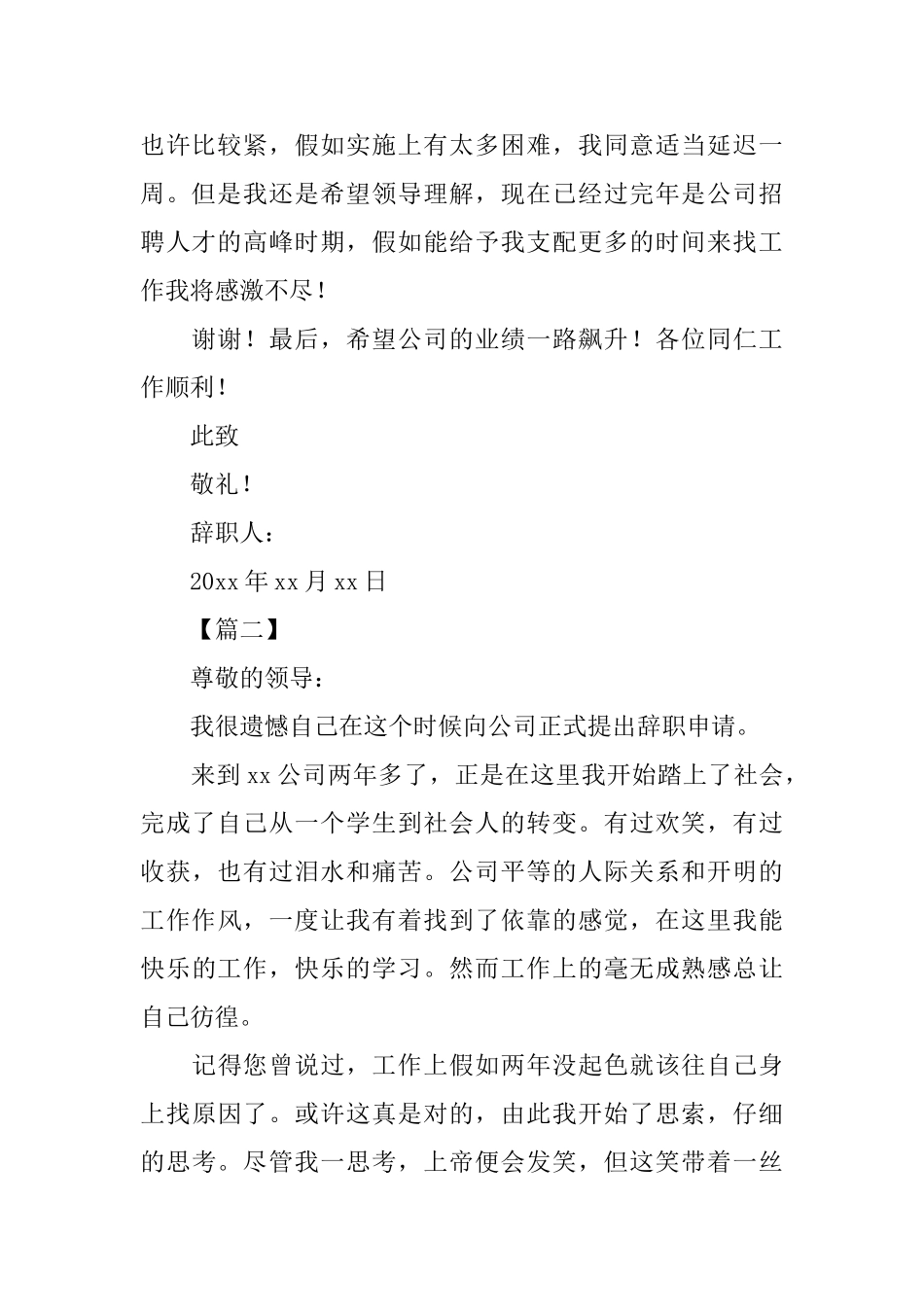 也许比较紧，假如实施上有太多困难，我同意适当延迟一周。但是我还是希望领导理解，现在已经过完年是公司招聘人才的高峰时期，假如能给予我支配更多的时间来找工作我将感激不尽！

谢谢！最后，希望公司的业绩一路飙升！各位同仁工作顺利！

此致

敬礼！

辞职人：

20xx 年 xx 月 xx 日

【篇二】

尊敬的领导：

我很遗憾自己在这个时候向公司正式提出辞职申请。

来到 xx 公司两年多了，正是在这里我开始踏上了社会，完成了自己从一个学生到社会人的转变。有过欢笑，有过收获，也有过泪水和痛苦。公司平等的人际关系和开明的工作作风，一度让我有着找到了依靠的感觉，在这里我能快乐的工作，快乐的学习。然而工作上的毫无成熟感总让自己彷徨。

记得您曾说过，工作上假如两年没起色就该往自己身上找原因了。或许这真是对的，由此我开始了思索，仔细的思考。尽管我一思考，上帝便会发笑，但这笑带着一丝